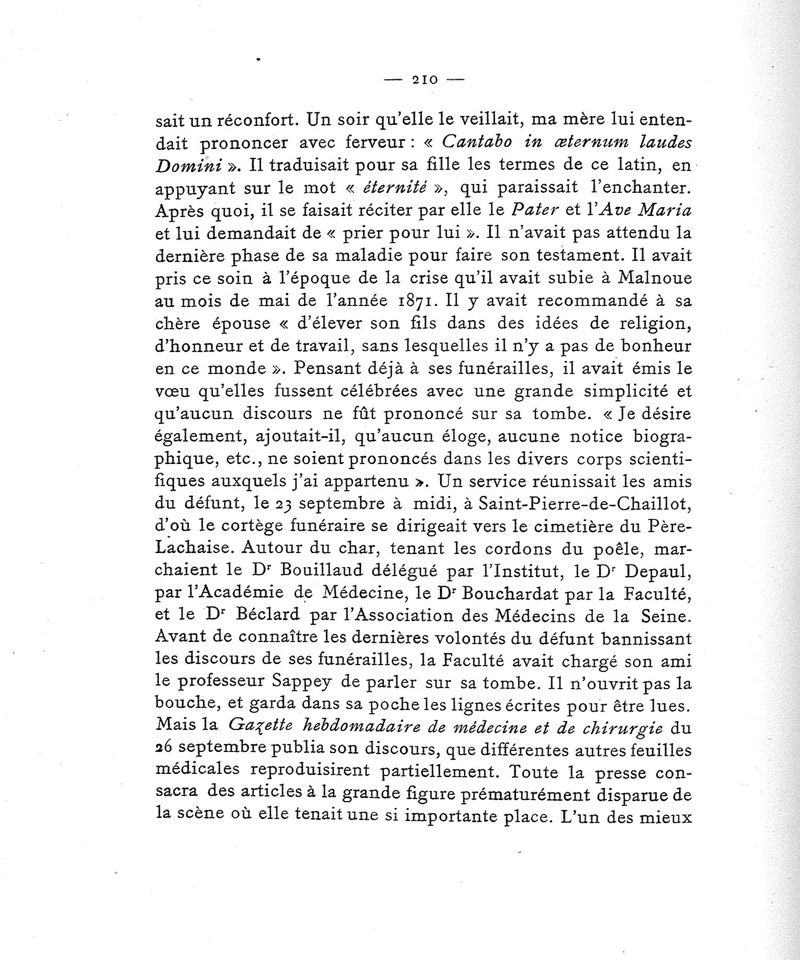 — 210 —

sait un réconfort. Un soir qu'elle le veillait, ma mère lui entendait prononcer avec ferveur : « Cantabo in æternum laudes Domini ». Il traduisait pour sa fille les termes de ce latin, en appuyant sur le mot « éternité », qui paraissait l'enchanter. Après quoi, il se faisait réciter par elle le Pater et l'Ave Maria et lui demandait de « prier pour lui ». Il n'avait pas attendu la dernière phase de sa maladie pour faire son testament. Il avait pris ce soin à l'époque de la crise qu'il avait subie à Malnoue au mois de mai de l'année 1871. Il y avait recommandé à sa chère épouse « d'élever son fils dans des idées de religion, d'honneur et de travail, sans lesquelles il n'y a pas de bonheur en ce monde ». Pensant déjà à ses funérailles, il avait émis le vœu qu'elles fussent célébrées avec une grande simplicité et qu'aucun discours ne fût prononcé sur sa tombe. « Je désire également, ajoutait-il, qu'aucun éloge, aucune notice biographique, etc., ne soient prononcés dans les divers corps scientifiques auxquels j'ai appartenu ». Un service réunissait les amis du défunt, le 23 septembre à midi, à Saint-Pierre-de-Chaillot, d'où le cortège funéraire se dirigeait vers le cimetière du Père-Lachaise. Autour du char, tenant les cordons du poêle, marchaient le Dr Bouillaud délégué par l'Institut, le Dr Depaul, par l'Académie de Médecine, le Dr Bouchardat par la Faculté, et le Dr Béclard par l'Association des Médecins de la Seine. Avant de connaître les dernières volontés du défunt bannissant les discours de ses funérailles, la Faculté avait chargé son ami le professeur Sappey de parler sur sa tombe. Il n'ouvrit pas la bouche, et garda dans sa poche les lignes écrites pour être lues. Mais la Gazette hebdomadaire de médecine et de chirurgie du 26 septembre publia son discours, que différentes autres feuilles médicales reproduisirent partiellement. Toute la presse consacra des articles à la grande figure prématurément disparue de la scène où elle tenait une si importante place. L'un des mieux